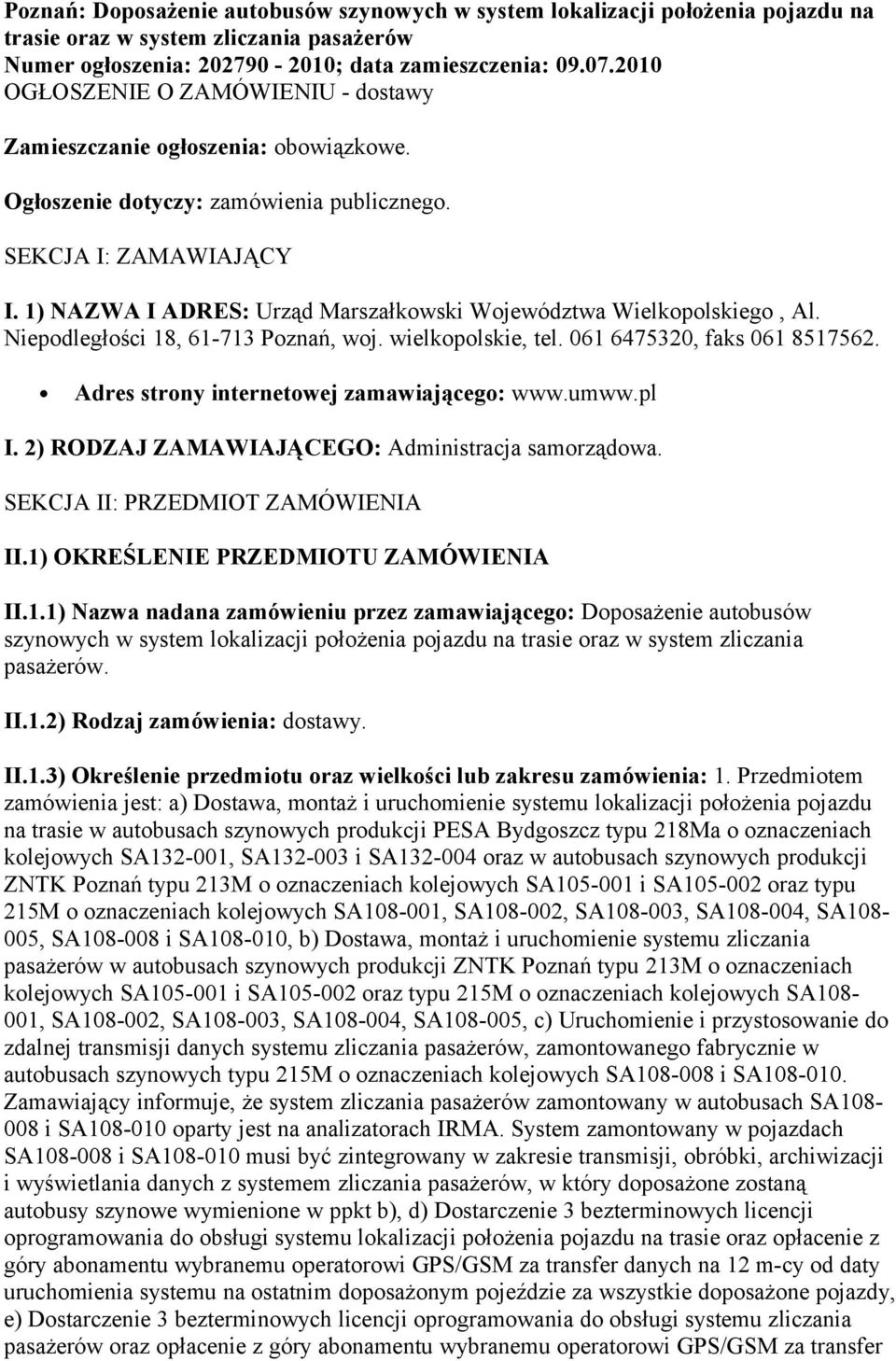 Poznań: Doposażenie autobusów szynowych w system lokalizacji położenia pojazdu na trasie oraz w system zliczania pasażerów
Numer ogłoszenia: 202790 - 2010; data zamieszczenia: 09.07.2010
OGŁOSZENIE O ZAMÓWIENIU - dostawy

Zamieszczanie ogłoszenia: obowiązkowe.

Ogłoszenie dotyczy: zamówienia publicznego.

SEKCJA I: ZAMAWIAJĄCY

I. 1) NAZWA I ADRES: Urząd Marszałkowski Województwa Wielkopolskiego , Al. Niepodległości 18, 61-713 Poznań, woj. wielkopolskie, tel. 061 6475320, faks 061 8517562.

• Adres strony internetowej zamawiającego: www.umww.pl

I. 2) RODZAJ ZAMAWIAJĄCEGO: Administracja samorządowa.

SEKCJA II: PRZEDMIOT ZAMÓWIENIA

II.1) OKREŚLENIE PRZEDMIOTU ZAMÓWIENIA

II.1.1) Nazwa nadana zamówieniu przez zamawiającego: Doposażenie autobusów szynowych w system lokalizacji położenia pojazdu na trasie oraz w system zliczania pasażerów.

II.1.2) Rodzaj zamówienia: dostawy.

II.1.3) Określenie przedmiotu oraz wielkości lub zakresu zamówienia: 1. Przedmiotem zamówienia jest: a) Dostawa, montaż i uruchomienie systemu lokalizacji położenia pojazdu na trasie w autobusach szynowych produkcji PESA Bydgoszcz typu 218Ma o oznaczeniach kolejowych SA132-001, SA132-003 i SA132-004 oraz w autobusach szynowych produkcji ZNTK Poznań typu 213M o oznaczeniach kolejowych SA105-001 i SA105-002 oraz typu 215M o oznaczeniach kolejowych SA108-001, SA108-002, SA108-003, SA108-004, SA108-005, SA108-008 i SA108-010, b) Dostawa, montaż i uruchomienie systemu zliczania pasażerów w autobusach szynowych produkcji ZNTK Poznań typu 213M o oznaczeniach kolejowych SA105-001 i SA105-002 oraz typu 215M o oznaczeniach kolejowych SA108-001, SA108-002, SA108-003, SA108-004, SA108-005, c) Uruchomienie i przystosowanie do zdalnej transmisji danych systemu zliczania pasażerów, zamontowanego fabrycznie w autobusach szynowych typu 215M o oznaczeniach kolejowych SA108-008 i SA108-010. Zamawiający informuje, że system zliczania pasażerów zamontowany w autobusach SA108-008 i SA108-010 oparty jest na analizatorach IRMA. System zamontowany w pojazdach SA108-008 i SA108-010 musi być zintegrowany w zakresie transmisji, obróbki, archiwizacji i wyświetlania danych z systemem zliczania pasażerów, w który doposażone zostaną autobusy szynowe wymienione w ppkt b), d) Dostarczenie 3 bezterminowych licencji oprogramowania do obsługi systemu lokalizacji położenia pojazdu na trasie oraz opłacenie z góry abonamentu wybranemu operatorowi GPS/GSM za transfer danych na 12 m-cy od daty uruchomienia systemu na ostatnim doposażonym pojeździe za wszystkie doposażone pojazdy, e) Dostarczenie 3 bezterminowych licencji oprogramowania do obsługi systemu zliczania pasażerów oraz opłacenie z góry abonamentu wybranemu operatorowi GPS/GSM za transfer